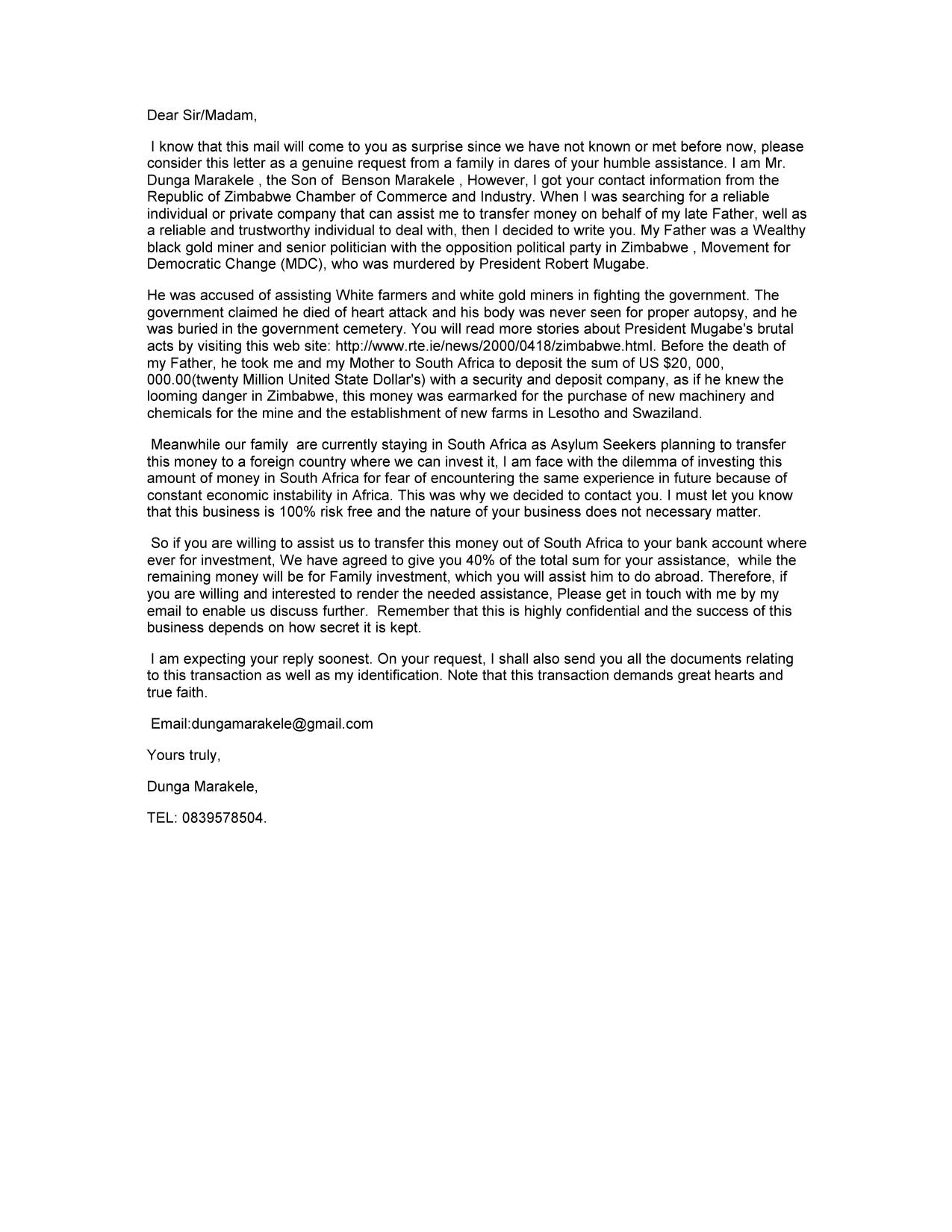 Dear Sir/Madam,

I know that this mail will come to you as surprise since we have not known or met before now, please consider this letter as a genuine request from a family in dares of your humble assistance. I am Mr. Dunga Marakele , the Son of Benson Marakele , However, I got your contact information from the Republic of Zimbabwe Chamber of Commerce and Industry. When I was searching for a reliable individual or private company that can assist me to transfer money on behalf of my late Father, well as a reliable and trustworthy individual to deal with, then I decided to write you. My Father was a Wealthy black gold miner and senior politician with the opposition political party in Zimbabwe , Movement for Democratic Change (MDC), who was murdered by President Robert Mugabe.

He was accused of assisting White farmers and white gold miners in fighting the government. The government claimed he died of heart attack and his body was never seen for proper autopsy, and he was buried in the government cemetery. You will read more stories about President Mugabe's brutal acts by visiting this web site: http://www.rte.ie/news/2000/0418/zimbabwe.html. Before the death of my Father, he took me and my Mother to South Africa to deposit the sum of US $20, 000, 000.00(twenty Million United State Dollar's) with a security and deposit company, as if he knew the looming danger in Zimbabwe, this money was earmarked for the purchase of new machinery and chemicals for the mine and the establishment of new farms in Lesotho and Swaziland.

Meanwhile our family are currently staying in South Africa as Asylum Seekers planning to transfer this money to a foreign country where we can invest it, I am face with the dilemma of investing this amount of money in South Africa for fear of encountering the same experience in future because of constant economic instability in Africa. This was why we decided to contact you. I must let you know that this business is 100% risk free and the nature of your business does not necessary matter.

So if you are willing to assist us to transfer this money out of South Africa to your bank account where ever for investment, We have agreed to give you 40% of the total sum for your assistance, while the remaining money will be for Family investment, which you will assist him to do abroad. Therefore, if you are willing and interested to render the needed assistance, Please get in touch with me by my email to enable us discuss further. Remember that this is highly confidential and the success of this business depends on how secret it is kept.

I am expecting your reply soonest. On your request, I shall also send you all the documents relating to this transaction as well as my identification. Note that this transaction demands great hearts and true faith.

Email:dungamarakele@gmail.com

Yours truly,

Dunga Marakele,

TEL: 0839578504.